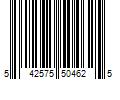 5 42575 50462 5